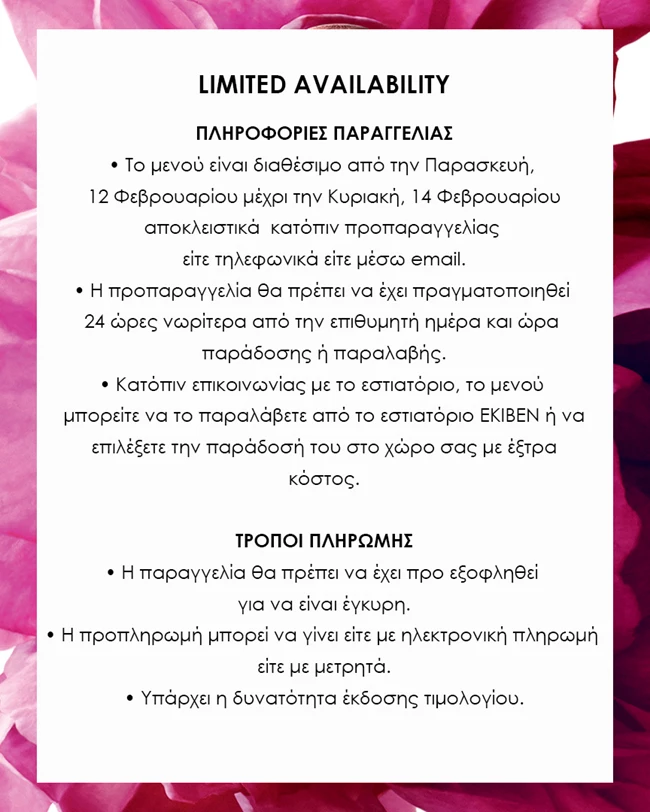 LIMITED AVAILABILITY

ΠΛΗΡΟΦΟΡΙΕΣ ΠΑΡΑΓΓΕΛΙΑΣ

• Το μενού είναι διαθέσιμο από την Παρασκευή, 12 Φεβρουαρίου μέχρι την Κυριακή, 14 Φεβρουαρίου αποκλειστικά κατόπιν προπαραγγελίας είτε τηλεφωνικά είτε μέσω email.

• Η προπαραγγελία θα πρέπει να έχει πραγματοποιηθεί 24 ώρες νωρίτερα από την επιθυμητή ημέρα και ώρα παράδοσης ή παραλαβής.

• Κατόπιν επικοινωνίας με το εστιατόριο, το μενού μπορείτε να το παραλάβετε από το εστιατόριο EKIBEN ή να επιλέξετε την παράδοσή του στο χώρο σας με έξτρα κόστος.

ΤΡΟΠΟΙ ΠΛΗΡΩΜΗΣ

• Η παραγγελία θα πρέπει να έχει προ εξοφληθεί για να είναι έγκυρη.

• Η προπληρωμή μπορεί να γίνει είτε με ηλεκτρονική πληρωμή είτε με μετρητά.

• Υπάρχει η δυνατότητα έκδοσης τιμολογίου.